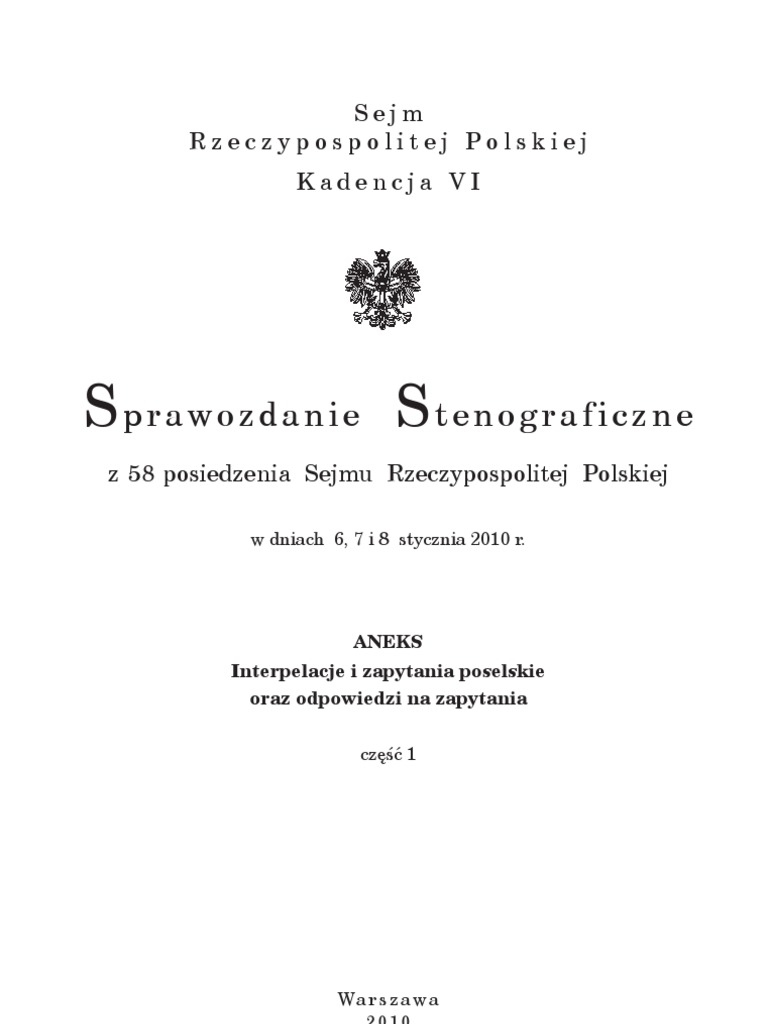 Sejm
Rzeczypospolitej Polskiej
Kadencja VI

Sprawozdanie Stenograficzne

z 58 posiedzenia Sejmu Rzeczypospolitej Polskiej

w dniach 6, 7 i 8 stycznia 2010 r.

ANEKS
Interpelacje i zapytania poselskie
oraz odpowiedzi na zapytania

część 1

Warszawa
2010